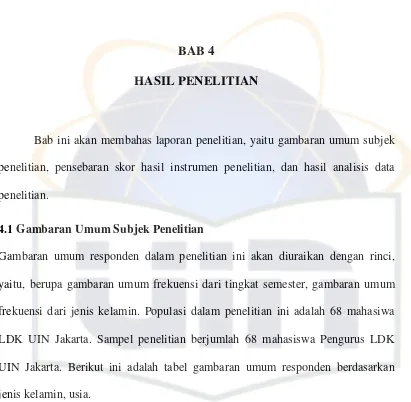 BAB 4

HASIL PENELITIAN

Bab ini akan membahas laporan penelitian, yaitu gambaran umum subjek penelitian, pensebaran skor hasil instrumen penelitian, dan hasil analisis data penelitian.

4.1 Gambaran Umum Subjek Penelitian

Gambaran umum responden dalam penelitian ini akan diuraikan dengan rinci, yaitu, berupa gambaran umum frekuensi dari tingkat semester, gambaran umum frekuensi dari jenis kelamin. Populasi dalam penelitian ini adalah 68 mahasiwa LDK UIN Jakarta. Sampel penelitian berjumlah 68 mahasiswa Pengurus LDK UIN Jakarta. Berikut ini adalah tabel gambaran umum responden berdasarkan jenis kelamin, usia.